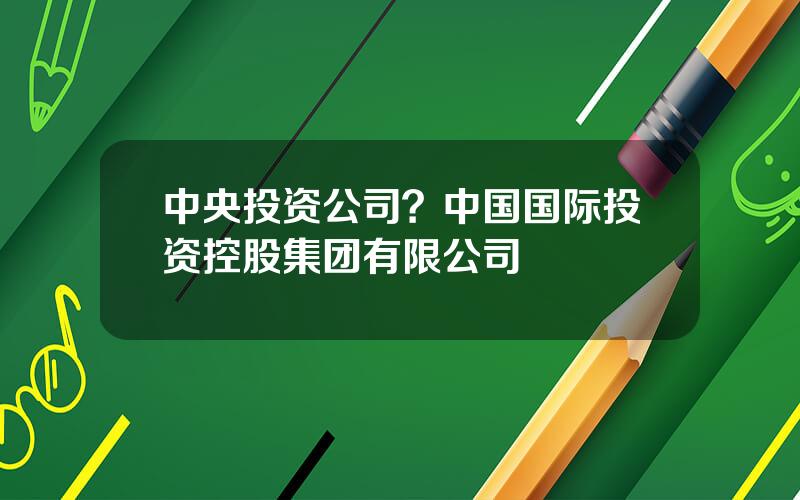 中央投资公司？中国国际投资控股集团有限公司